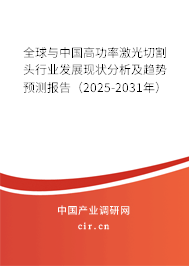 全球与中国高功率激光切割头行业发展现状分析及趋势预测报告（2025-2031年）

中国产业调研网

cir.cn